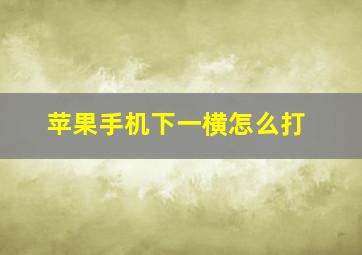 苹果手机下一横怎么打